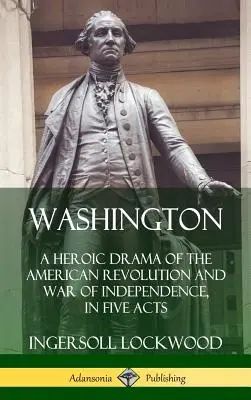 WASHINGTON

A HEROIC DRAMA OF THE AMERICAN REVOLUTION AND WAR OF INDEPENDENCE, IN FIVE ACTS

INGERSOLL LOCKWOOD

Adansonia Publishing